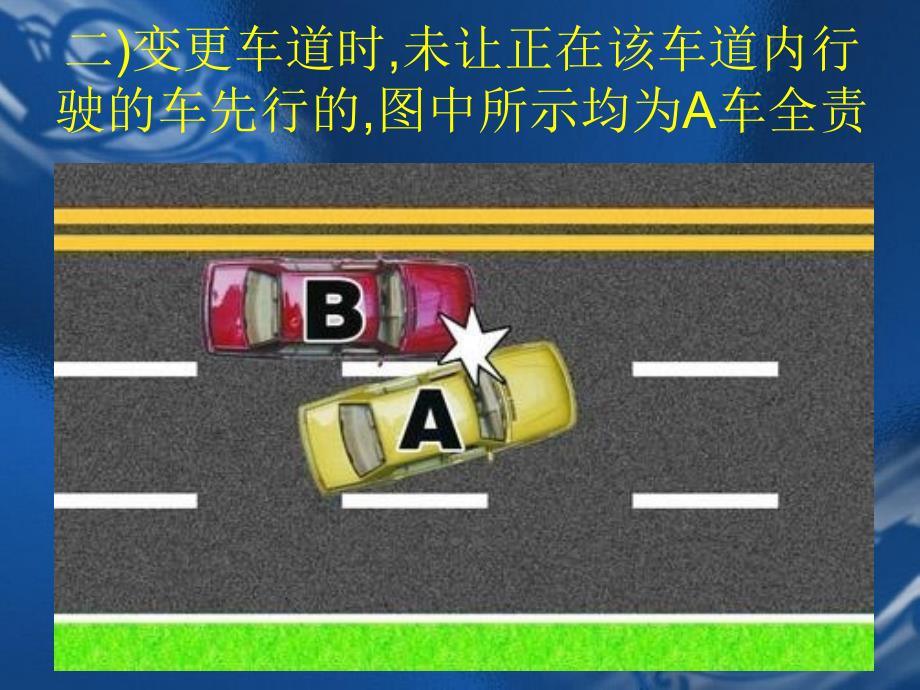 二)变更车道时,未让正在该车道内行驶的车先行的,图中所示均为A车全责

B

A